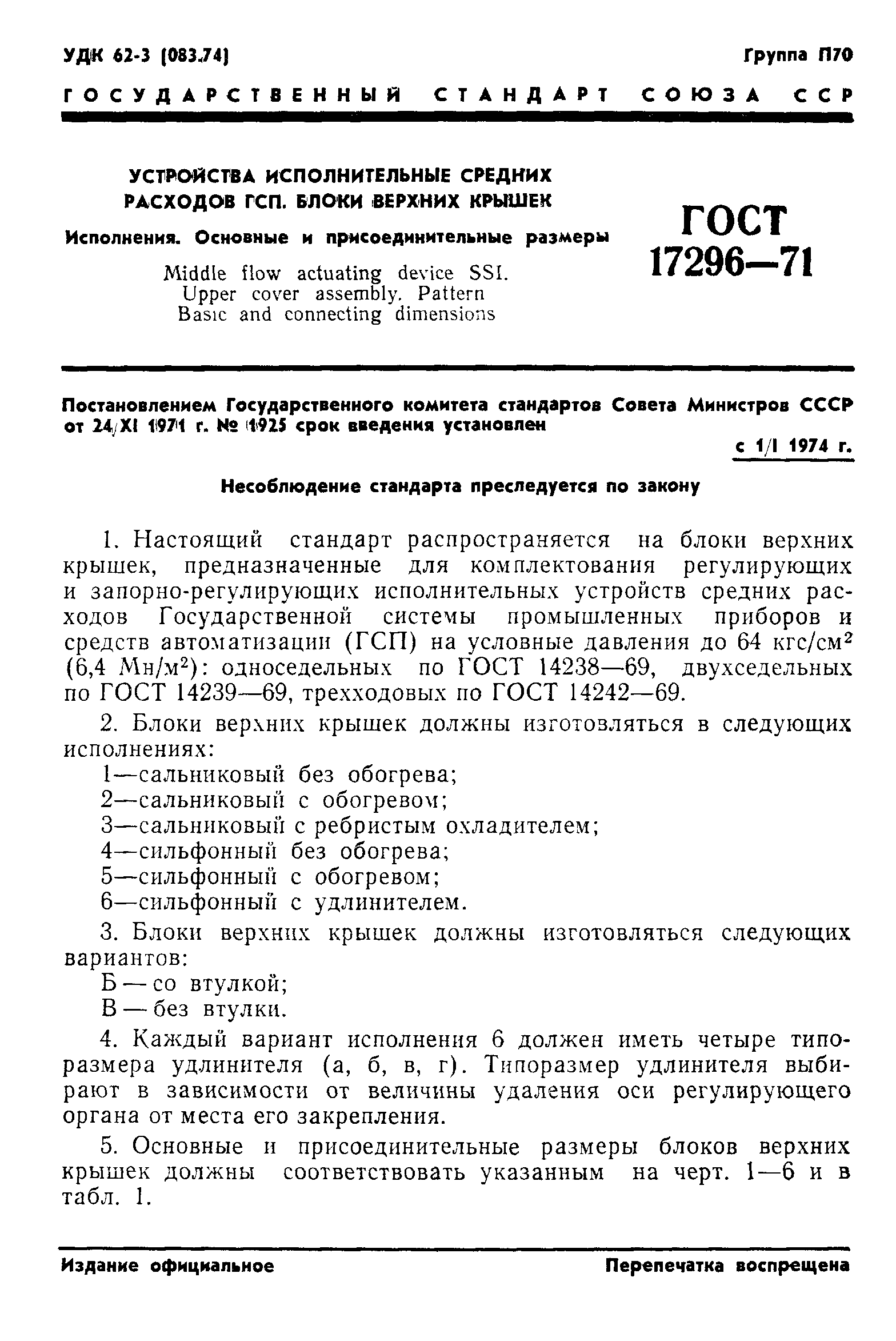 УДК 62-3 (083.74)

Группа П70

ГОСУДАРСТВЕННЫЙ СТАНДАРТ СОЮЗА ССР

УСТРОЙСТВА ИСПОЛНИТЕЛЬНЫЕ СРЕДНИХ РАСХОДОВ ГСП. БЛОКИ ВЕРХНИХ КРЫШЕК

Исполнения. Основные и присоединительные размеры

Middle flow actuating device SSI. Upper cover assembly. Pattern Basic and connecting dimensions

ГОСТ 17296—71

Постановлением Государственного комитета стандартов Совета Министров СССР от 24/XI 1971 г. № 1925 срок введения установлен

с 1/I 1974 г.

Несоблюдение стандарта преследуется по закону

1. Настоящий стандарт распространяется на блоки верхних крышек, предназначенные для комплектования регулирующих и запорно-регулирующих исполнительных устройств средних расходов Государственной системы промышленных приборов и средств автоматизации (ГСП) на условные давления до 64 кгс/см$^2$ (6,4 Мн/м$^2$): односедельных по ГОСТ 14238—69, двухседельных по ГОСТ 14239—69, трехходовых по ГОСТ 14242—69.

2. Блоки верхних крышек должны изготовляться в следующих исполнениях:
1—сальниковый без обогрева;
2—сальниковый с обогревом;
3—сальниковый с ребристым охладителем;
4—сильфонный без обогрева;
5—сильфонный с обогревом;
6—сильфонный с удлинителем.

3. Блоки верхних крышек должны изготовляться следующих вариантов:
Б — со втулкой;
В — без втулки.

4. Каждый вариант исполнения 6 должен иметь четыре типоразмера удлинителя (а, б, в, г). Типоразмер удлинителя выбирают в зависимости от величины удаления оси регулирующего органа от места его закрепления.

5. Основные и присоединительные размеры блоков верхних крышек должны соответствовать указанным на черт. 1—6 и в табл. 1.

Издание официальное

Перепечатка воспрещена